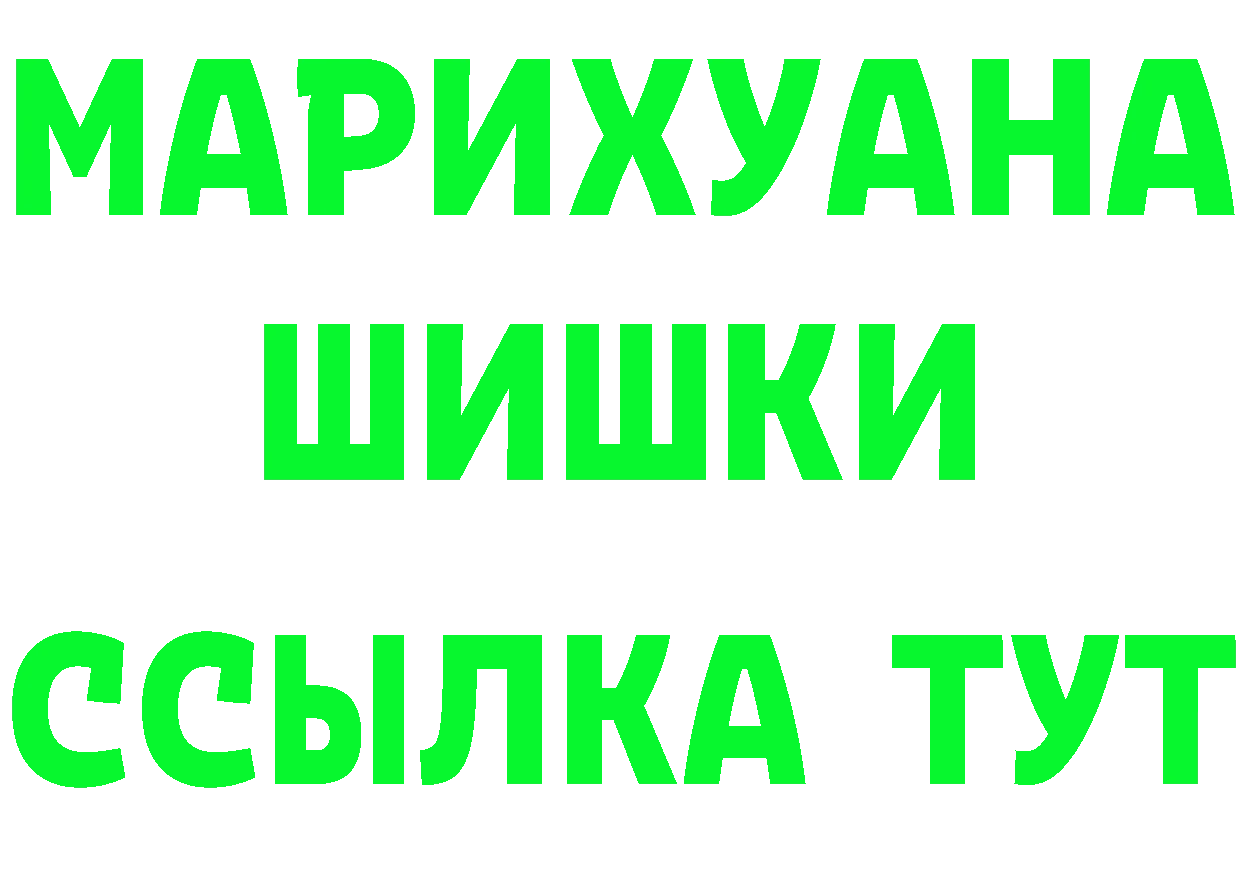 МАРИХУАНА
ШИШКИ
ССЫЛКА ТУТ